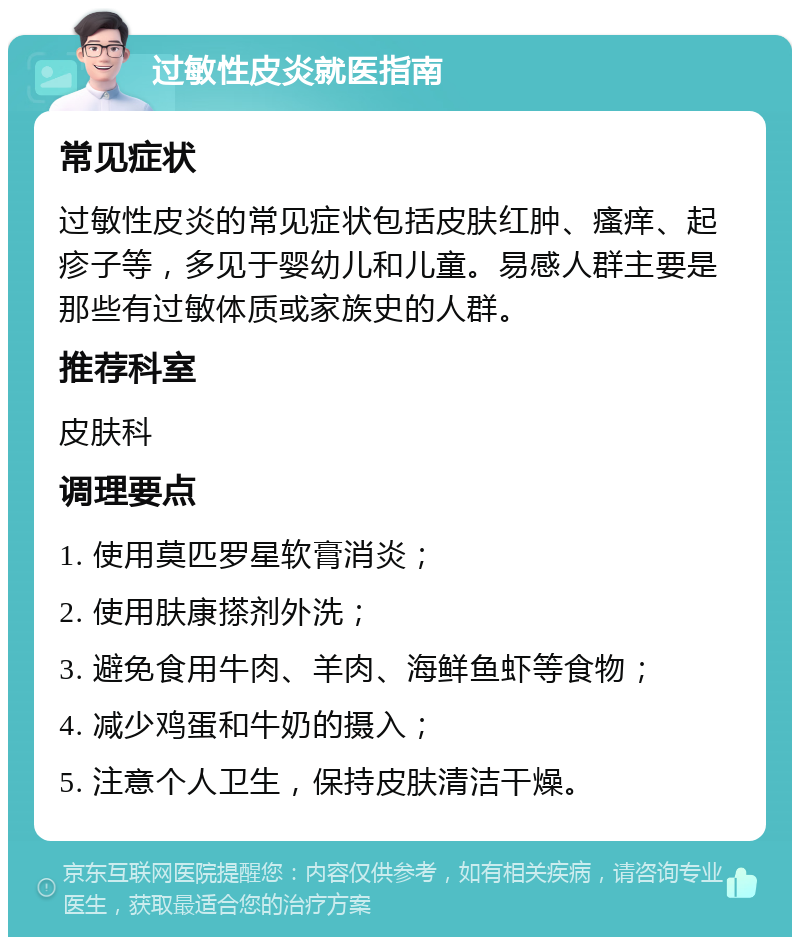 过敏性皮炎就医指南

常见症状

过敏性皮炎的常见症状包括皮肤红肿、瘙痒、起疹子等，多见于婴幼儿和儿童。易感人群主要是那些有过敏体质或家族史的人群。

推荐科室

皮肤科

调理要点

1. 使用莫匹罗星软膏消炎；

2. 使用肤康搽剂外洗；

3. 避免食用牛肉、羊肉、海鲜鱼虾等食物；

4. 减少鸡蛋和牛奶的摄入；

5. 注意个人卫生，保持皮肤清洁干燥。

京东互联网医院提醒您：内容仅供参考，如有相关疾病，请咨询专业医生，获取最适合您的治疗方案